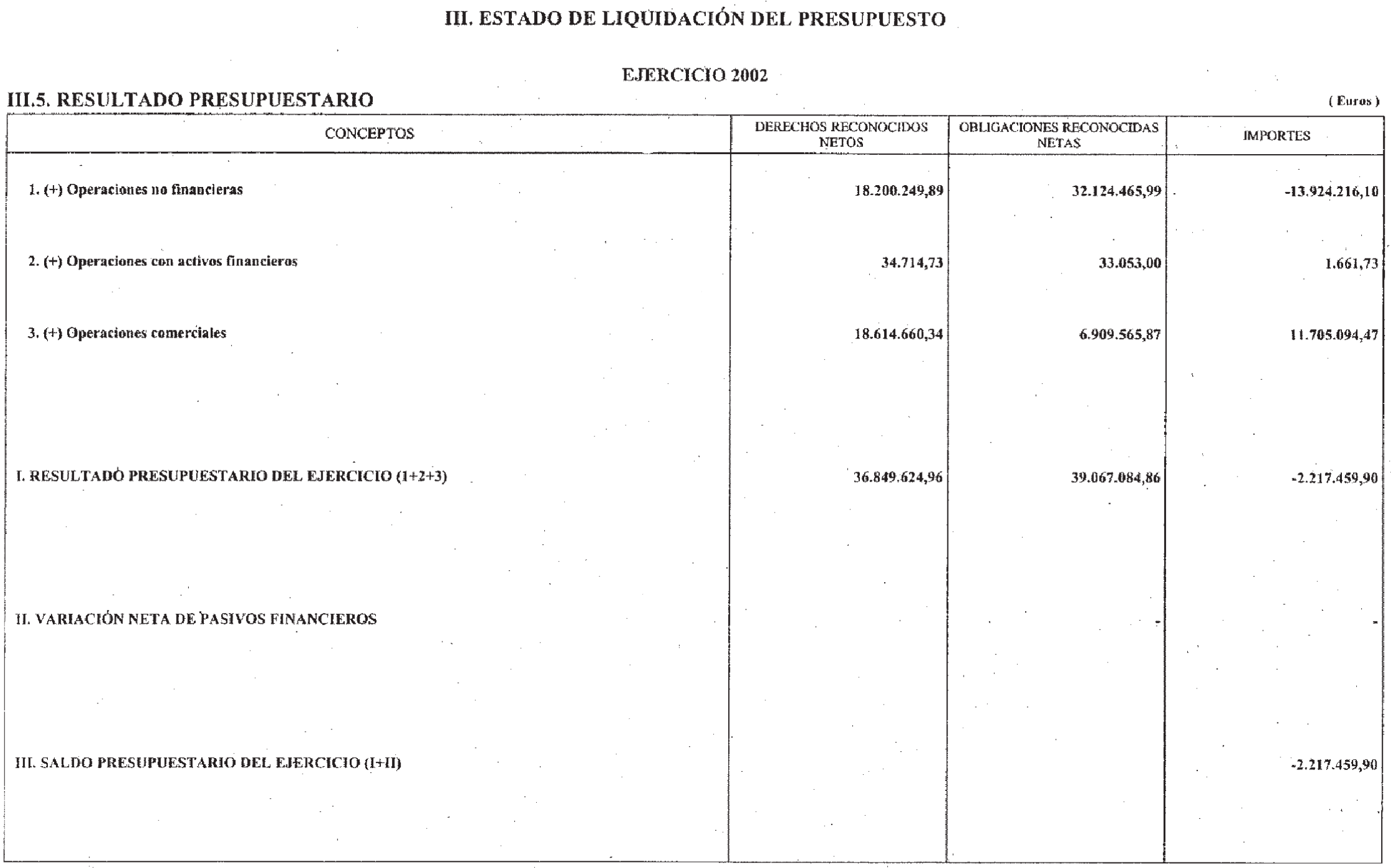 III. ESTADO DE LIQUIDACIÓN DEL PRESUPUESTO

EJERCICIO 2002

III.5. RESULTADO PRESUPUESTARIO

( Euros )

| CONCEPTOS | DERECHOS RECONOCIDOS NETOS | OBLIGACIONES RECONOCIDAS NETAS | IMPORTES |
|---|---|---|---|
| 1. (+) Operaciones no financieras | 18.200.249,89 | 32.124.465,99 | -13.924.216,10 |
| 2. (+) Operaciones con activos financieros | 34.714,73 | 33.053,00 | 1.661,73 |
| 3. (+) Operaciones comerciales | 18.614.660,34 | 6.909.565,87 | 11.705.094,47 |
| I. RESULTADO PRESUPUESTARIO DEL EJERCICIO (1+2+3) | 36.849.624,96 | 39.067.084,86 | -2.217.459,90 |
| II. VARIACIÓN NETA DE PASIVOS FINANCIEROS | | - | - |
| III. SALDO PRESUPUESTARIO DEL EJERCICIO (I+II) | | | -2.217.459,90 |